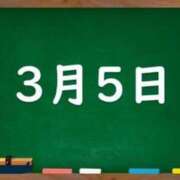 3月5日